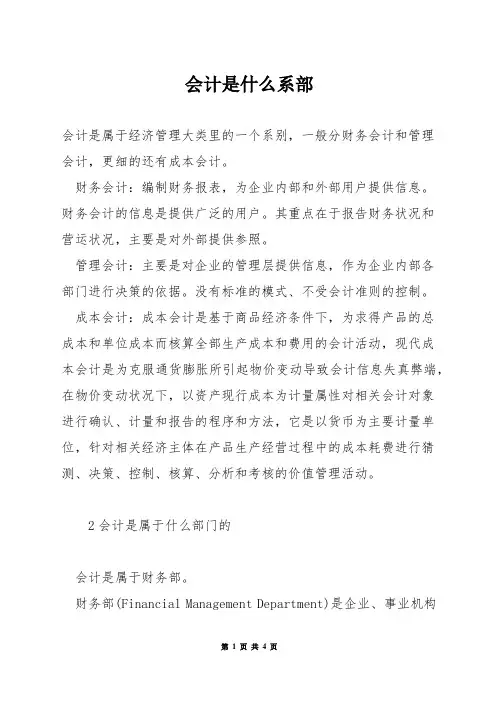 会计是什么系部

会计是属于经济管理大类里的一个系别，一般分财务会计和管理会计，更细的还有成本会计。

财务会计：编制财务报表，为企业内部和外部用户提供信息。财务会计的信息是提供广泛的用户。其重点在于报告财务状况和营运状况，主要是对外部提供参照。

管理会计：主要是对企业的管理层提供信息，作为企业内部各部门进行决策的依据。没有标准的模式、不受会计准则的控制。

成本会计：成本会计是基于商品经济条件下，为求得产品的总成本和单位成本而核算全部生产成本和费用的会计活动，现代成本会计是为克服通货膨胀所引起物价变动导致会计信息失真弊端，在物价变动状况下，以资产现行成本为计量属性对相关会计对象进行确认、计量和报告的程序和方法，它是以货币为主要计量单位，针对相关经济主体在产品生产经营过程中的成本耗费进行猜测、决策、控制、核算、分析和考核的价值管理活动。

2 会计是属于什么部门的

会计是属于财务部。

财务部(Financial Management Department)是企业、事业机构

第 1 页 共 4 页